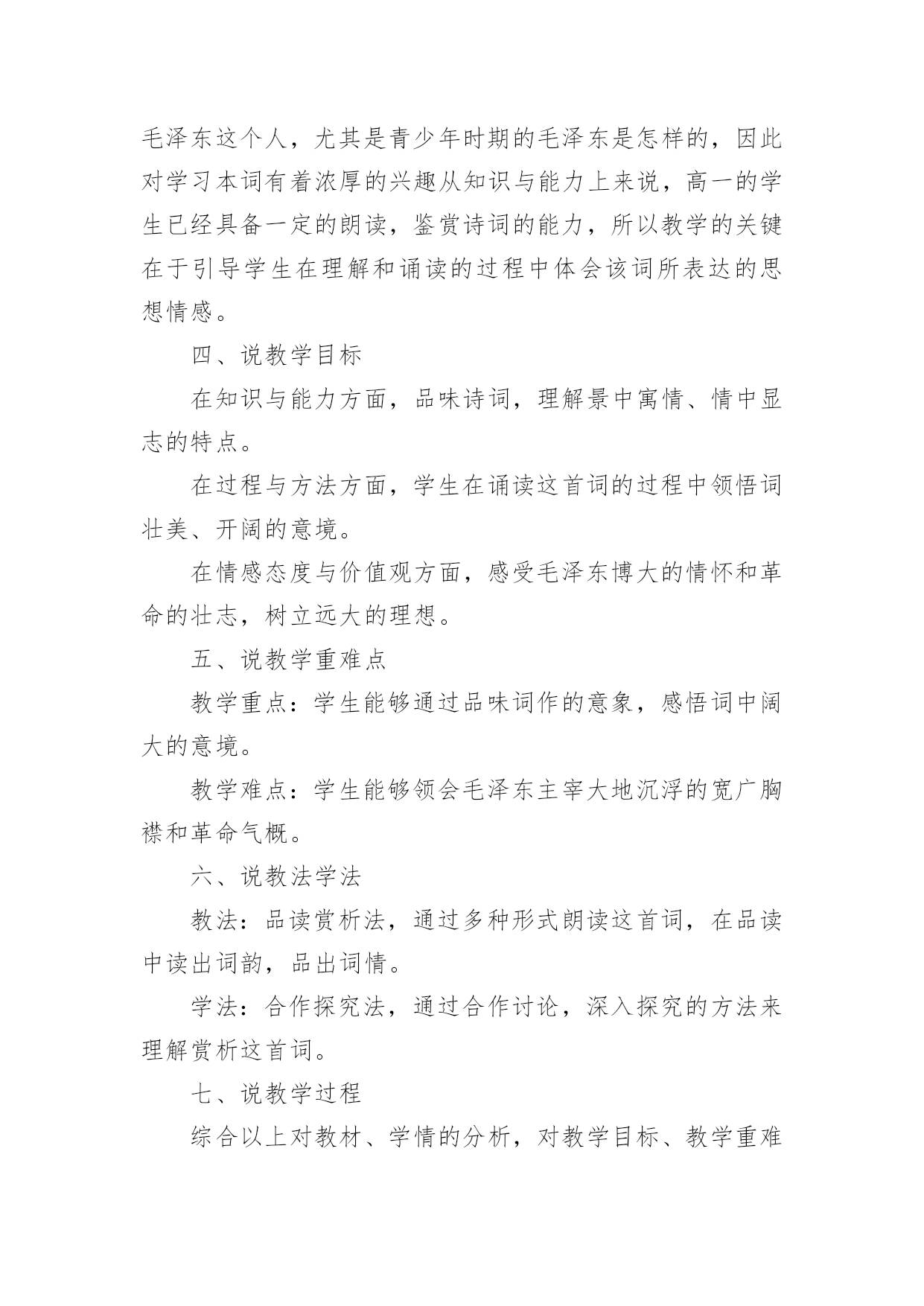 毛泽东这个人，尤其是青少年时期的毛泽东是怎样的，因此对学习本词有着浓厚的兴趣从知识与能力上来说，高一的学生已经具备一定的朗读，鉴赏诗词的能力，所以教学的关键在于引导学生在理解和诵读的过程中体会该词所表达的思想情感。

四、说教学目标

在知识与能力方面，品味诗词，理解景中寓情、情中显志的特点。

在过程与方法方面，学生在诵读这首词的过程中领悟词壮美、开阔的意境。

在情感态度与价值观方面，感受毛泽东博大的情怀和革命的壮志，树立远大的理想。

五、说教学重难点

教学重点：学生能够通过品味词作的意象，感悟词中阔大的意境。

教学难点：学生能够领会毛泽东主宰大地沉浮的宽广胸襟和革命气概。

六、说教法学法

教法：品读赏析法，通过多种形式朗读这首词，在品读中读出词韵，品出词情。

学法：合作探究法，通过合作讨论，深入探究的方法来理解赏析这首词。

七、说教学过程

综合以上对教材、学情的分析，对教学目标、教学重难